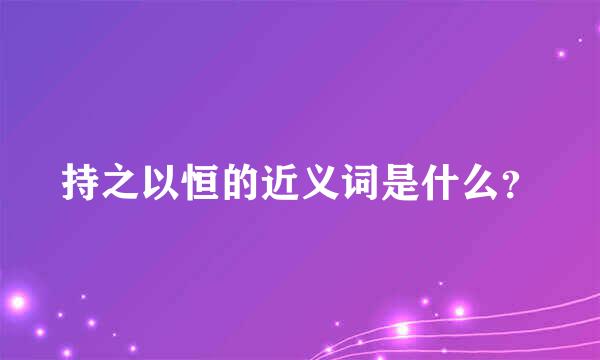 持之以恒的近义词是什么?